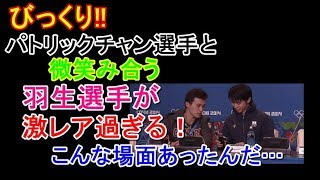 びっくり‼
パトリックチャン選手と
微笑み合う
羽生選手が
激レア過ぎる！
こんな場面あったんだ…